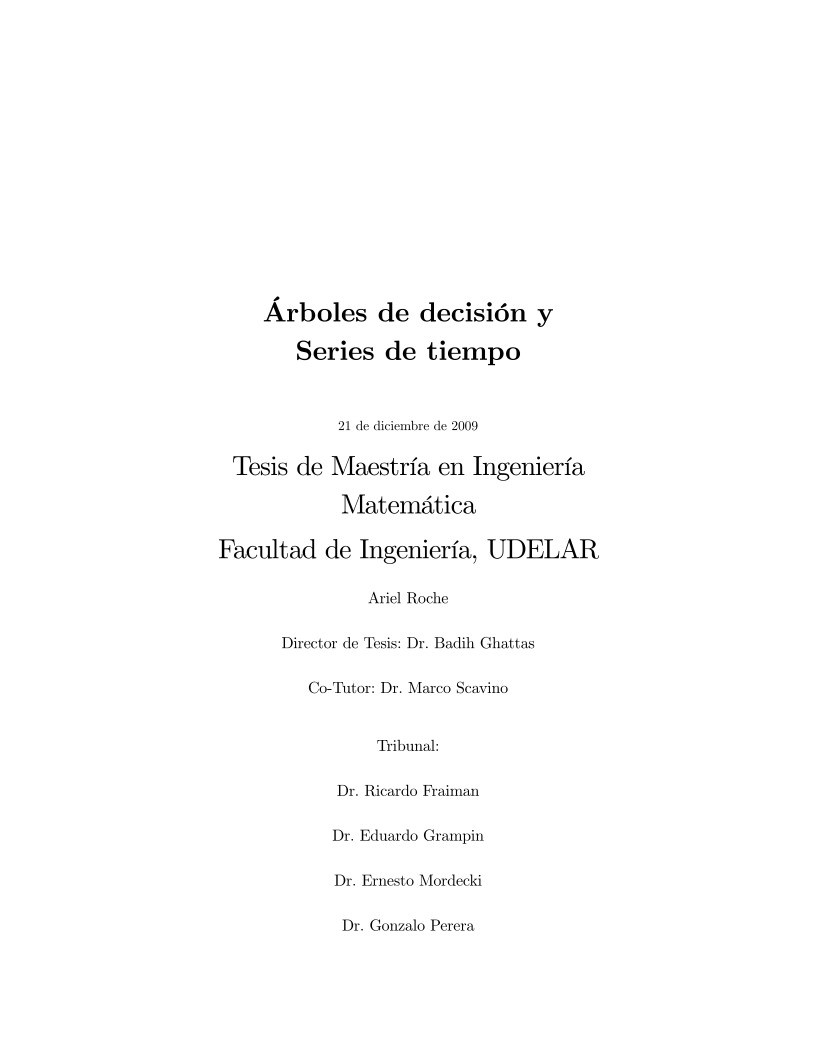 Árboles de decisión y
Series de tiempo

21 de diciembre de 2009

Tesis de Maestría en Ingeniería
Matemática
Facultad de Ingeniería, UDELAR

Ariel Roche

Director de Tesis: Dr. Badih Ghattas

Co-Tutor: Dr. Marco Scavino

Tribunal:

Dr. Ricardo Fraiman

Dr. Eduardo Grampin

Dr. Ernesto Mordecki

Dr. Gonzalo Perera